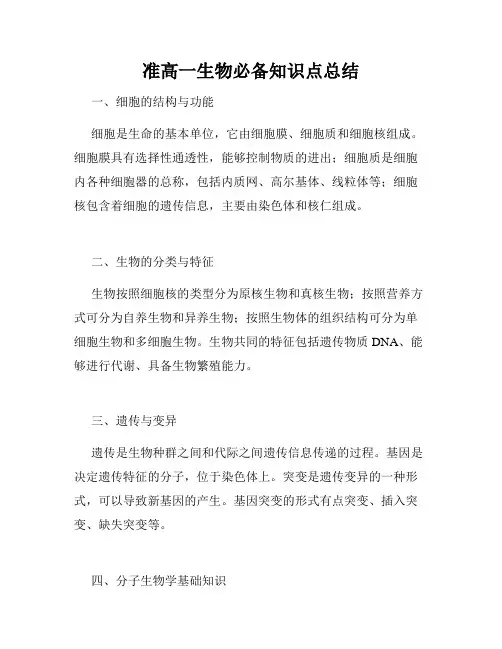 准高一生物必备知识点总结

一、细胞的结构与功能

细胞是生命的基本单位，它由细胞膜、细胞质和细胞核组成。细胞膜具有选择性通透性，能够控制物质的进出；细胞质是细胞内各种细胞器的总称，包括内质网、高尔基体、线粒体等；细胞核包含着细胞的遗传信息，主要由染色体和核仁组成。

二、生物的分类与特征

生物按照细胞核的类型分为原核生物和真核生物；按照营养方式可分为自养生物和异养生物；按照生物体的组织结构可分为单细胞生物和多细胞生物。生物共同的特征包括遗传物质 DNA、能够进行代谢、具备生物繁殖能力。

三、遗传与变异

遗传是生物种群之间和代际之间遗传信息传递的过程。基因是决定遗传特征的分子，位于染色体上。突变是遗传变异的一种形式，可以导致新基因的产生。基因突变的形式有点突变、插入突变、缺失突变等。

四、分子生物学基础知识